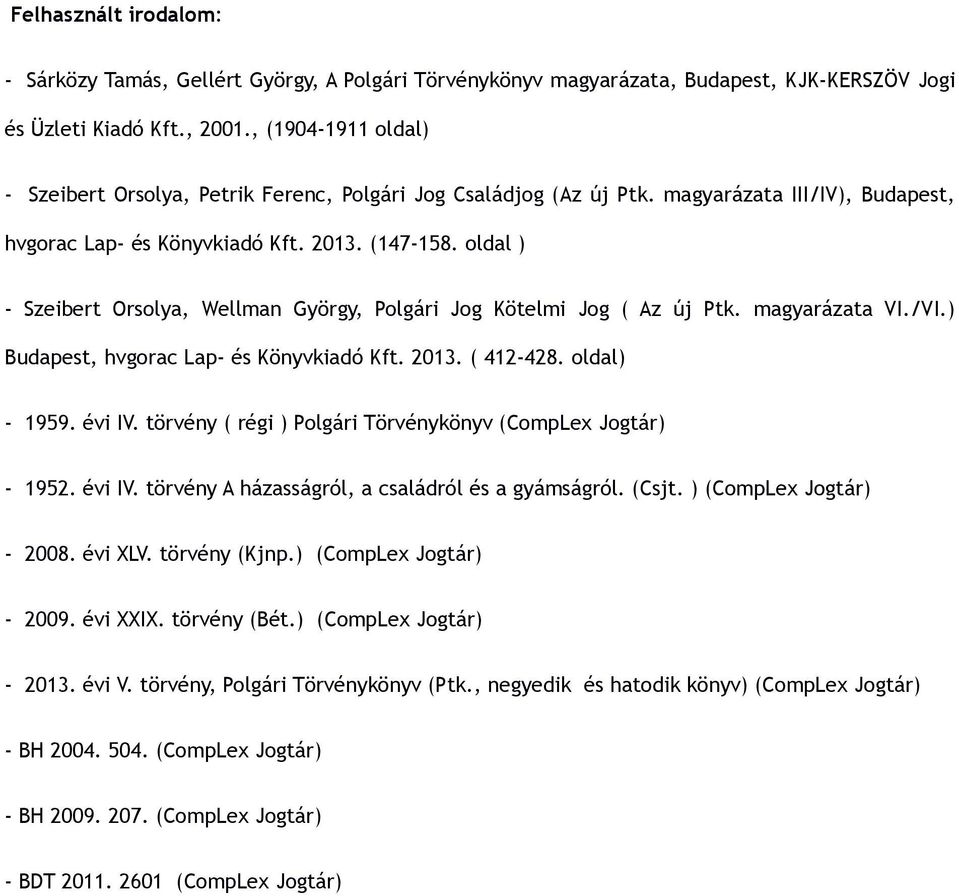 Felhasznált irodalom:

- Sárközy Tamás, Gellért György, A Polgári Törvénykönyv magyarázata, Budapest, KJK-KERSZÖV Jogi és Üzleti Kiadó Kft., 2001., (1904-1911 oldal)

- Szeibert Orsolya, Petrik Ferenc, Polgári Jog Családjog (Az új Ptk. magyarázata III/IV), Budapest, hvgorac Lap- és Könyvkiadó Kft. 2013. (147-158. oldal )

- Szeibert Orsolya, Wellman György, Polgári Jog Kötelmi Jog ( Az új Ptk. magyarázata VI./VI.) Budapest, hvgorac Lap- és Könyvkiadó Kft. 2013. ( 412-428. oldal)

- 1959. évi IV. törvény ( régi ) Polgári Törvénykönyv (CompLex Jogtár)

- 1952. évi IV. törvény A házasságról, a családról és a gyámságról. (Csjt. ) (CompLex Jogtár)

- 2008. évi XLV. törvény (Kjnp.) (CompLex Jogtár)

- 2009. évi XXIX. törvény (Bét.) (CompLex Jogtár)

- 2013. évi V. törvény, Polgári Törvénykönyv (Ptk., negyedik és hatodik könyv) (CompLex Jogtár)

- BH 2004. 504. (CompLex Jogtár)

- BH 2009. 207. (CompLex Jogtár)

- BDT 2011. 2601 (CompLex Jogtár)